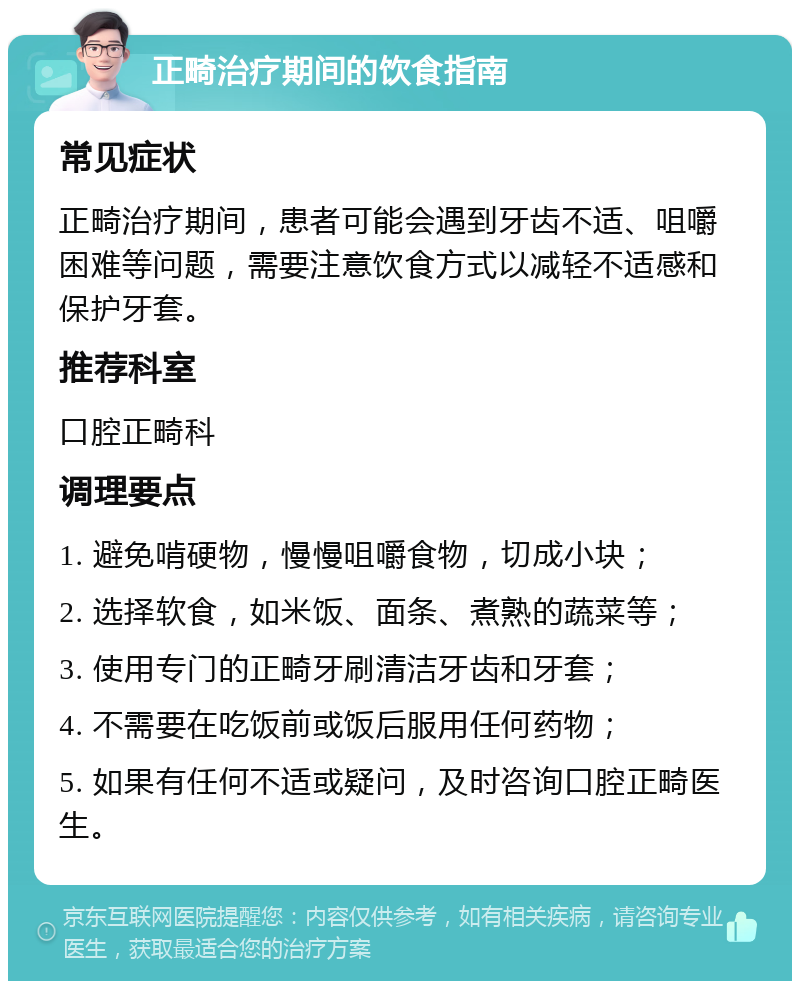 正畸治疗期间的饮食指南

常见症状

正畸治疗期间，患者可能会遇到牙齿不适、咀嚼困难等问题，需要注意饮食方式以减轻不适感和保护牙套。

推荐科室

口腔正畸科

调理要点

1. 避免啃硬物，慢慢咀嚼食物，切成小块；

2. 选择软食，如米饭、面条、煮熟的蔬菜等；

3. 使用专门的正畸牙刷清洁牙齿和牙套；

4. 不需要在吃饭前或饭后服用任何药物；

5. 如果有任何不适或疑问，及时咨询口腔正畸医生。

京东互联网医院提醒您：内容仅供参考，如有相关疾病，请咨询专业医生，获取最适合您的治疗方案